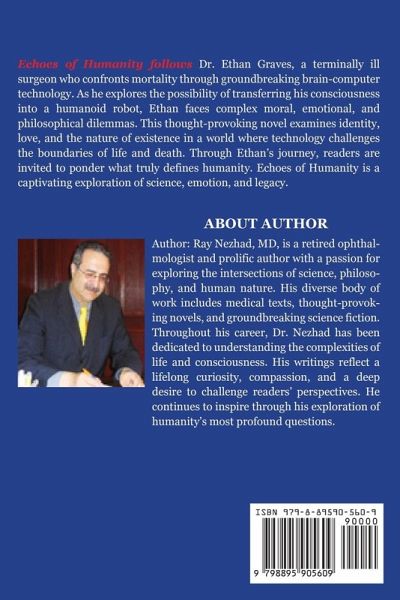 Echoes of Humanity follows Dr. Ethan Graves, a terminally ill surgeon who confronts mortality through groundbreaking brain-computer technology. As he explores the possibility of transferring his consciousness into a humanoid robot, Ethan faces complex moral, emotional, and philosophical dilemmas. This thought-provoking novel examines identity, love, and the nature of existence in a world where technology challenges the boundaries of life and death. Through Ethan's journey, readers are invited to ponder what truly defines humanity. Echoes of Humanity is a captivating exploration of science, emotion, and legacy.

ABOUT AUTHOR

Author: Ray Nezhad, MD, is a retired ophthalmologist and prolific author with a passion for exploring the intersections of science, philosophy, and human nature. His diverse body of work includes medical texts, thought-provoking novels, and groundbreaking science fiction. Throughout his career, Dr. Nezhad has been dedicated to understanding the complexities of life and consciousness. His writings reflect a lifelong curiosity, compassion, and a deep desire to challenge readers' perspectives. He continues to inspire through his exploration of humanity's most profound questions.

ISBN 979-8-89590-560-9
90000
9 798895 905609